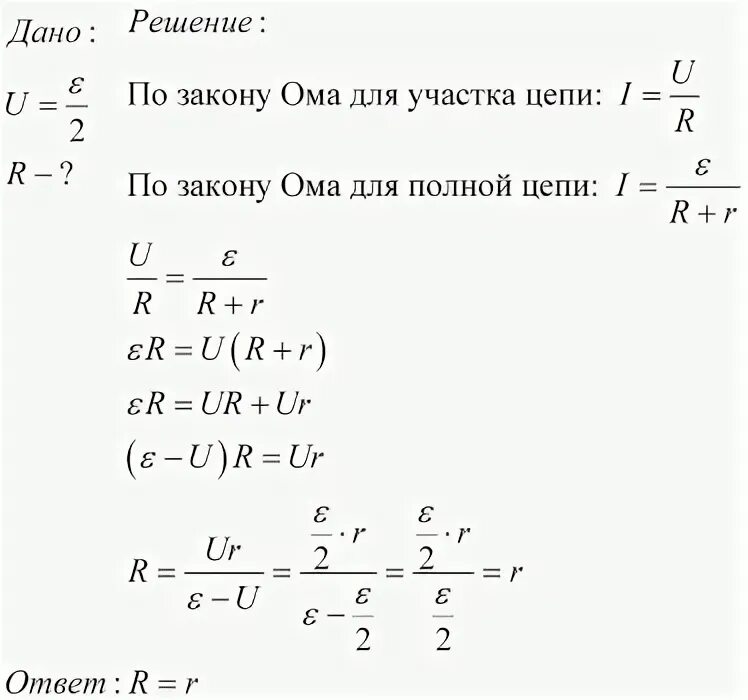 Дано:

$U = \frac{\varepsilon}{2}$

$R - ?$

Решение:

По закону Ома для участка цепи: $I = \frac{U}{R}$

По закону Ома для полной цепи: $I = \frac{\varepsilon}{R + r}$

$\frac{U}{R} = \frac{\varepsilon}{R + r}$

$\varepsilon R = U(R + r)$

$\varepsilon R = UR + Ur$

$(\varepsilon - U)R = Ur$

$R = \frac{Ur}{\varepsilon - U} = \frac{\frac{\varepsilon}{2} \cdot r}{\varepsilon - \frac{\varepsilon}{2}} = \frac{\frac{\varepsilon}{2} \cdot r}{\frac{\varepsilon}{2}} = r$

Ответ: $R = r$